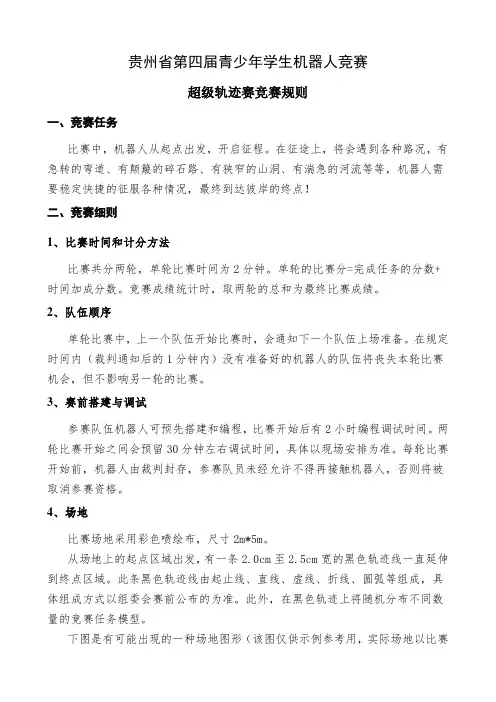 贵州省第四届青少年学生机器人竞赛

超级轨迹赛竞赛规则

一、竞赛任务

比赛中，机器人从起点出发，开启征程。在征途上，将会遇到各种路况，有急转的弯道、有颠簸的碎石路、有狭窄的山洞、有湍急的河流等等，机器人需要稳定快捷的征服各种情况，最终到达彼岸的终点！

二、竞赛细则

1、比赛时间和计分方法

比赛共分两轮，单轮比赛时间为 2 分钟。单轮的比赛分=完成任务的分数+时间加成分数。竞赛成绩统计时，取两轮的总和为最终比赛成绩。

2、队伍顺序

单轮比赛中，上一个队伍开始比赛时，会通知下一个队伍上场准备。在规定时间内（裁判通知后的 1 分钟内）没有准备好的机器人的队伍将丧失本轮比赛机会，但不影响另一轮的比赛。

3、赛前搭建与调试

参赛队伍机器人可预先搭建和编程，比赛开始后有 2 小时编程调试时间。两轮比赛开始之间会预留 30 分钟左右调试时间，具体以现场安排为准。每轮比赛开始前，机器人由裁判封存，参赛队员未经允许不得再接触机器人，否则将被取消参赛资格。

4、场地

比赛场地采用彩色喷绘布，尺寸 2m*5m。

从场地上的起点区域出发，有一条 2.0cm 至 2.5cm 宽的黑色轨迹线一直延伸到终点区域。此条黑色轨迹线由起止线、直线、虚线、折线、圆弧等组成，具体组成方式以组委会赛前公布的为准。此外，在黑色轨迹上将随机分布不同数量的竞赛任务模型。

下图是有可能出现的一种场地图形（该图仅供示例参考用，实际场地以比赛